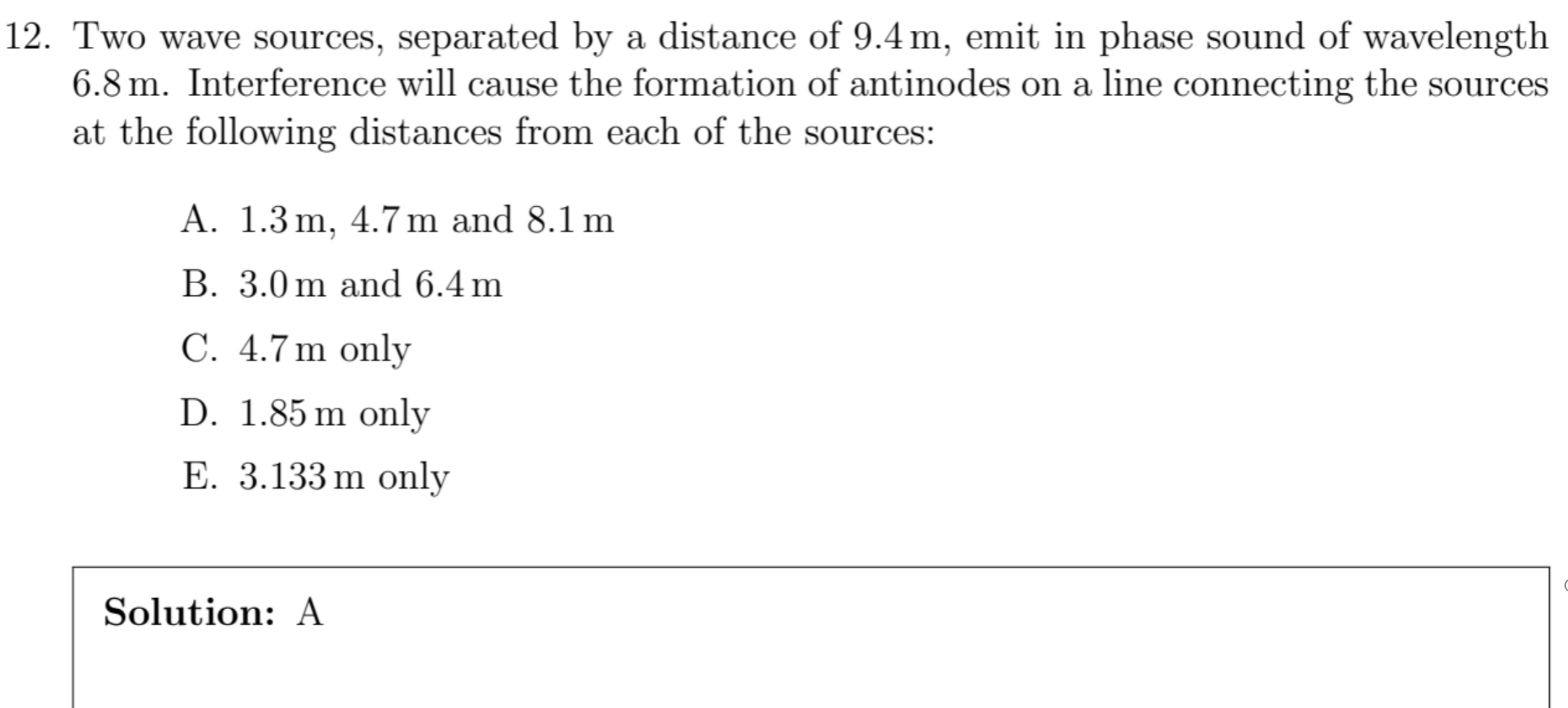 12. Two wave sources, separated by a distance of 9.4 m, emit in phase sound of wavelength 6.8 m. Interference will cause the formation of antinodes on a line connecting the sources at the following distances from each of the sources:

A. 1.3 m, 4.7 m and 8.1 m

B. 3.0 m and 6.4 m

C. 4.7 m only

D. 1.85 m only

E. 3.133 m only

**Solution:** A